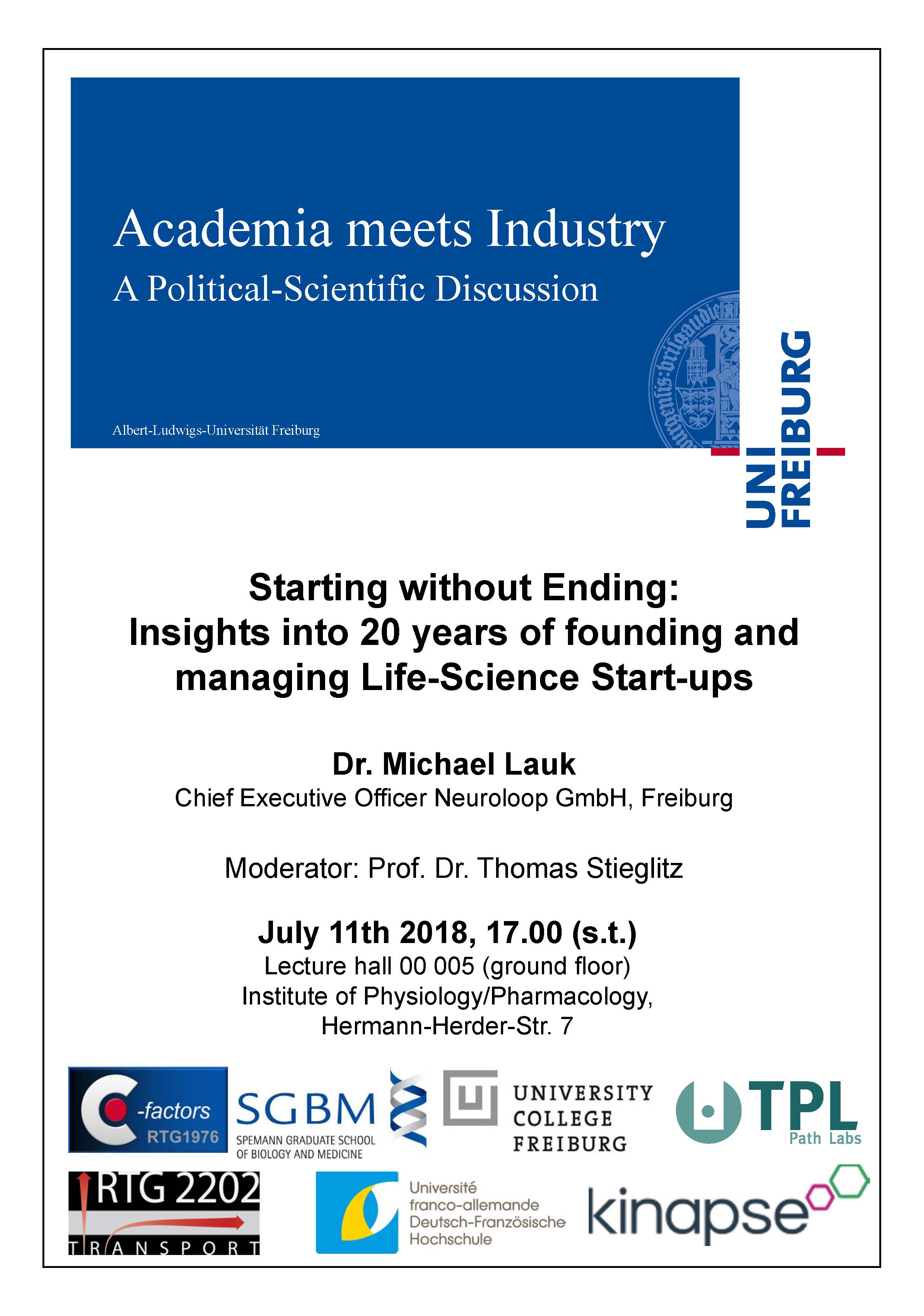 Academia meets Industry
A Political-Scientific Discussion

Albert-Ludwigs-Universität Freiburg

UNI FREIBURG

Starting without Ending:
Insights into 20 years of founding and managing Life-Science Start-ups

Dr. Michael Lauk
Chief Executive Officer Neuroloop GmbH, Freiburg

Moderator: Prof. Dr. Thomas Stieglitz

July 11th 2018, 17.00 (s.t.)
Lecture hall 00 005 (ground floor)
Institute of Physiology/Pharmacology,
Hermann-Herder-Str. 7

C -factors RTG1976

SGBM SPEMANN GRADUATE SCHOOL OF BIOLOGY AND MEDICINE

UNIVERSITY COLLEGE FREIBURG

TPL Path Labs

RTG 2202 TRANSPORT

Université franco-allemande Deutsch-Französische Hochschule

kinapse